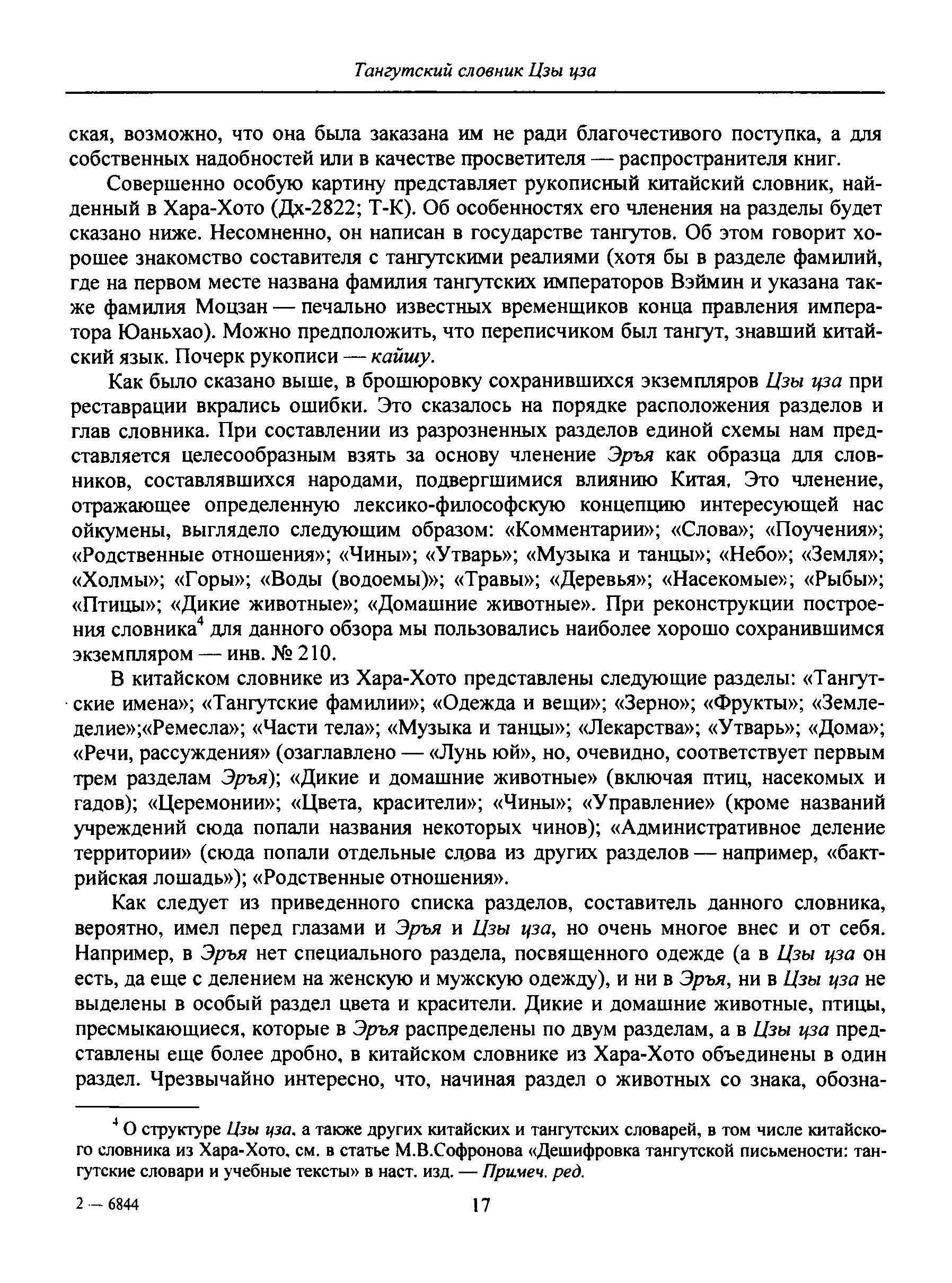 Тангутский словник Цзы цза

ская, возможно, что она была заказана им не ради благочестивого поступка, а для собственных надобностей или в качестве просветителя — распространителя книг.

Совершенно особую картину представляет рукописный китайский словник, найденный в Хара-Хото (Дх-2822; Т-К). Об особенностях его членения на разделы будет сказано ниже. Несомненно, он написан в государстве тангутов. Об этом говорит хорошее знакомство составителя с тангутскими реалиями (хотя бы в разделе фамилий, где на первом месте названа фамилия тангутских императоров Вэймин и указана также фамилия Моцзан — печально известных временщиков конца правления императора Юаньхао). Можно предположить, что переписчиком был тангут, знавший китайский язык. Почерк рукописи — кайшу.

Как было сказано выше, в брошюровку сохранившихся экземпляров Цзы цза при реставрации вкрались ошибки. Это сказалось на порядке расположения разделов и глав словника. При составлении из разрозненных разделов единой схемы нам представляется целесообразным взять за основу членение Эръя как образца для словников, составлявшихся народами, подвергшимися влиянию Китая. Это членение, отражающее определенную лексико-философскую концепцию интересующей нас ойкумены, выглядело следующим образом: «Комментарии»; «Слова»; «Поучения»; «Родственные отношения»; «Чины»; «Утварь»; «Музыка и танцы»; «Небо»; «Земля»; «Холмы»; «Горы»; «Воды (водоемы)»; «Травы»; «Деревья»; «Насекомые»; «Рыбы»; «Птицы»; «Дикие животные»; «Домашние животные». При реконструкции построения словника$^4$ для данного обзора мы пользовались наиболее хорошо сохранившимся экземпляром — инв. № 210.

В китайском словнике из Хара-Хото представлены следующие разделы: «Тангутские имена»; «Тангутские фамилии»; «Одежда и вещи»; «Зерно»; «Фрукты»; «Земледелие»;«Ремесла»; «Части тела»; «Музыка и танцы»; «Лекарства»; «Утварь»; «Дома»; «Речи, рассуждения» (озаглавлено — «Лунь юй», но, очевидно, соответствует первым трем разделам Эръя); «Дикие и домашние животные» (включая птиц, насекомых и гадов); «Церемонии»; «Цвета, красители»; «Чины»; «Управление» (кроме названий учреждений сюда попали названия некоторых чинов); «Административное деление территории» (сюда попали отдельные слова из других разделов — например, «бактрийская лошадь»); «Родственные отношения».

Как следует из приведенного списка разделов, составитель данного словника, вероятно, имел перед глазами и Эръя и Цзы цза, но очень многое внес и от себя. Например, в Эръя нет специального раздела, посвященного одежде (а в Цзы цза он есть, да еще с делением на женскую и мужскую одежду), и ни в Эръя, ни в Цзы цза не выделены в особый раздел цвета и красители. Дикие и домашние животные, птицы, пресмыкающиеся, которые в Эръя распределены по двум разделам, а в Цзы цза представлены еще более дробно, в китайском словнике из Хара-Хото объединены в один раздел. Чрезвычайно интересно, что, начиная раздел о животных со знака, обозна-

$^4$ О структуре Цзы цза, а также других китайских и тангутских словарей, в том числе китайского словника из Хара-Хото, см. в статье М.В.Софронова «Дешифровка тангутской письмености: тангутские словари и учебные тексты» в наст. изд. — Примеч. ред.

2 — 6844

17